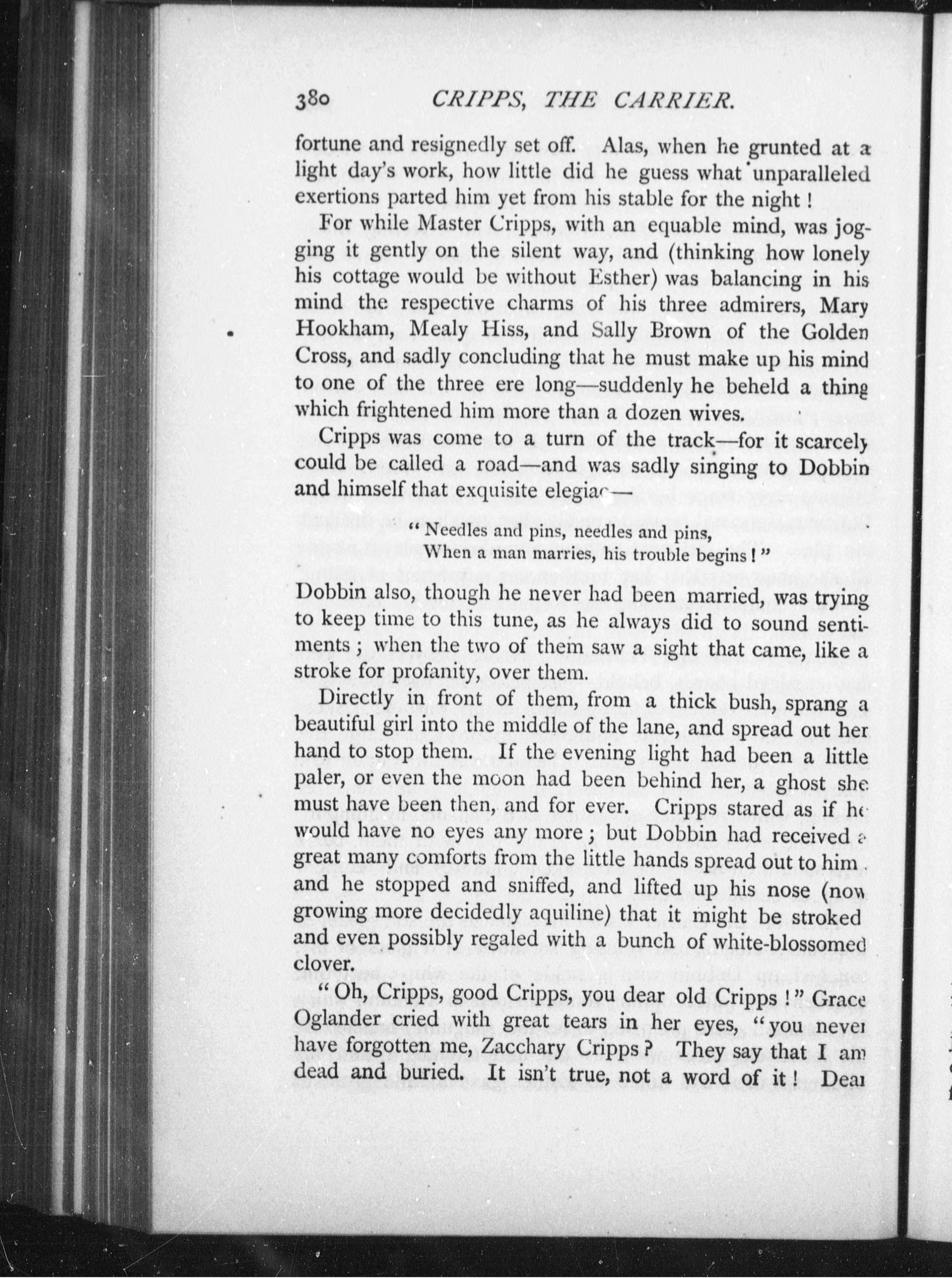 380 CRIPPS, THE CARRIER.

fortune and resignedly set off. Alas, when he grunted at a light day's work, how little did he guess what unparalleled exertions parted him yet from his stable for the night!

For while Master Cripps, with an equable mind, was jogging it gently on the silent way, and (thinking how lonely his cottage would be without Esther) was balancing in his mind the respective charms of his three admirers, Mary Hookham, Mealy Hiss, and Sally Brown of the Golden Cross, and sadly concluding that he must make up his mind to one of the three ere long—suddenly he beheld a thing which frightened him more than a dozen wives.

Cripps was come to a turn of the track—for it scarcely could be called a road—and was sadly singing to Dobbin and himself that exquisite elegiac—

"Needles and pins, needles and pins,
When a man marries, his trouble begins!"

Dobbin also, though he never had been married, was trying to keep time to this tune, as he always did to sound sentiments; when the two of them saw a sight that came, like a stroke for profanity, over them.

Directly in front of them, from a thick bush, sprang a beautiful girl into the middle of the lane, and spread out her hand to stop them. If the evening light had been a little paler, or even the moon had been behind her, a ghost she must have been then, and for ever. Cripps stared as if he would have no eyes any more; but Dobbin had received a great many comforts from the little hands spread out to him, and he stopped and sniffed, and lifted up his nose (now growing more decidedly aquiline) that it might be stroked and even possibly regaled with a bunch of white-blossomed clover.

"Oh, Cripps, good Cripps, you dear old Cripps!" Grace Oglander cried with great tears in her eyes, "you never have forgotten me, Zacchary Cripps? They say that I am dead and buried. It isn't true, not a word of it! Dear